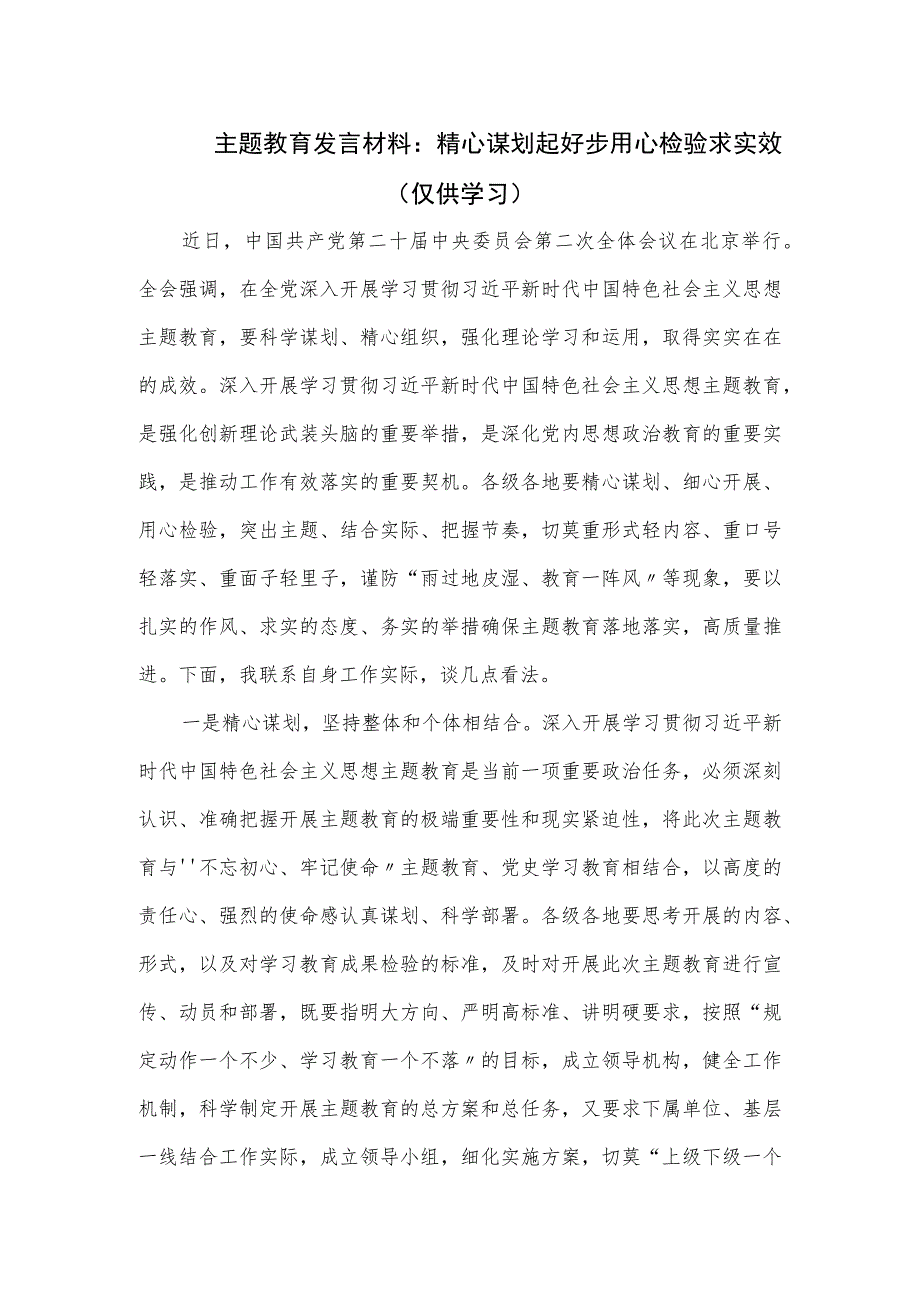 主题教育发言材料：精心谋划起好步用心检验求实效

（仅供学习）

近日，中国共产党第二十届中央委员会第二次全体会议在北京举行。全会强调，在全党深入开展学习贯彻习近平新时代中国特色社会主义思想主题教育，要科学谋划、精心组织，强化理论学习和运用，取得实实在在的成效。深入开展学习贯彻习近平新时代中国特色社会主义思想主题教育，是强化创新理论武装头脑的重要举措，是深化党内思想政治教育的重要实践，是推动工作有效落实的重要契机。各级各地要精心谋划、细心开展、用心检验，突出主题、结合实际、把握节奏，切莫重形式轻内容、重口号轻落实、重面子轻里子，谨防“雨过地皮湿、教育一阵风〃等现象，要以扎实的作风、求实的态度、务实的举措确保主题教育落地落实，高质量推进。下面，我联系自身工作实际，谈几点看法。

一是精心谋划，坚持整体和个体相结合。深入开展学习贯彻习近平新时代中国特色社会主义思想主题教育是当前一项重要政治任务，必须深刻认识、准确把握开展主题教育的极端重要性和现实紧迫性，将此次主题教育与''不忘初心、牢记使命〃主题教育、党史学习教育相结合，以高度的责任心、强烈的使命感认真谋划、科学部署。各级各地要思考开展的内容、形式，以及对学习教育成果检验的标准，及时对开展此次主题教育进行宣传、动员和部署，既要指明大方向、严明高标准、讲明硬要求，按照“规定动作一个不少、学习教育一个不落〃的目标，成立领导机构，健全工作机制，科学制定开展主题教育的总方案和总任务，又要求下属单位、基层一线结合工作实际，成立领导小组，细化实施方案，切莫“上级下级一个